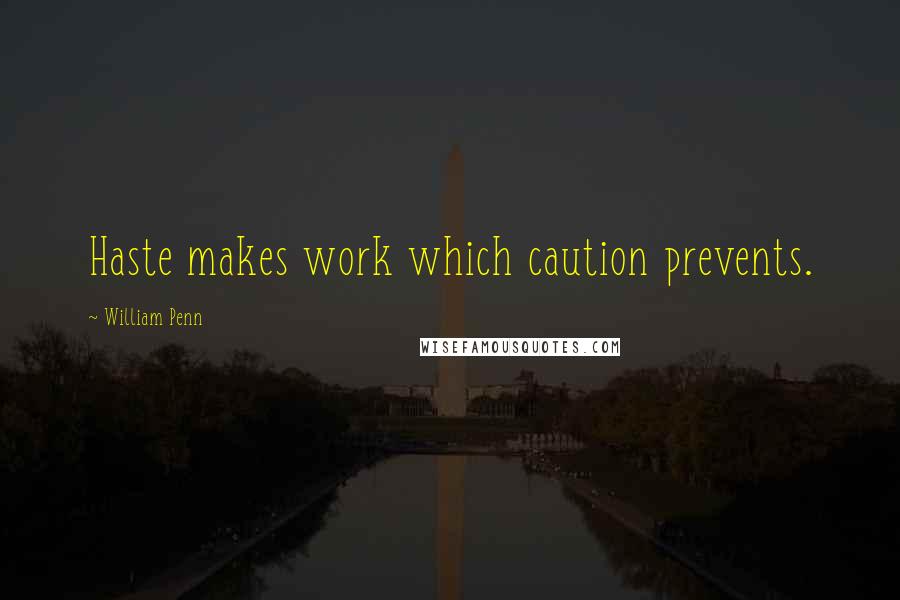 Haste makes work which caution prevents.

~ William Penn

WISEFAMOUSQUOTES.COM